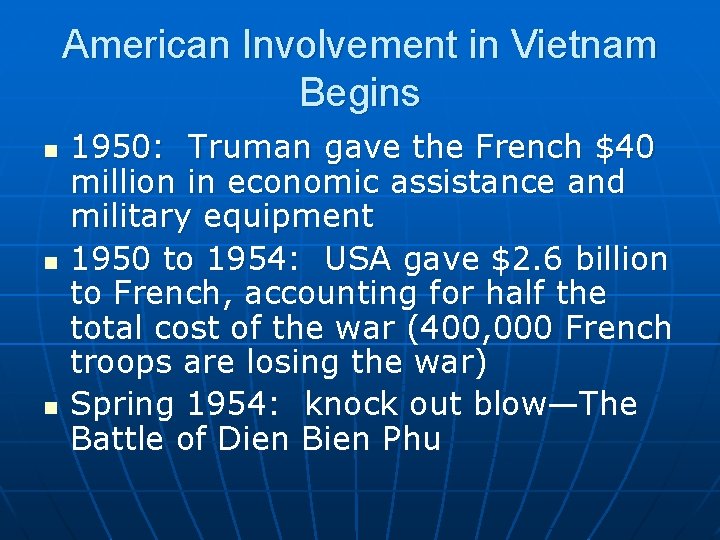 American Involvement in Vietnam Begins

- 1950: Truman gave the French \$40 million in economic assistance and military equipment
- 1950 to 1954: USA gave \$2.6 billion to French, accounting for half the total cost of the war (400,000 French troops are losing the war)
- Spring 1954: knock out blow—The Battle of Dien Bien Phu